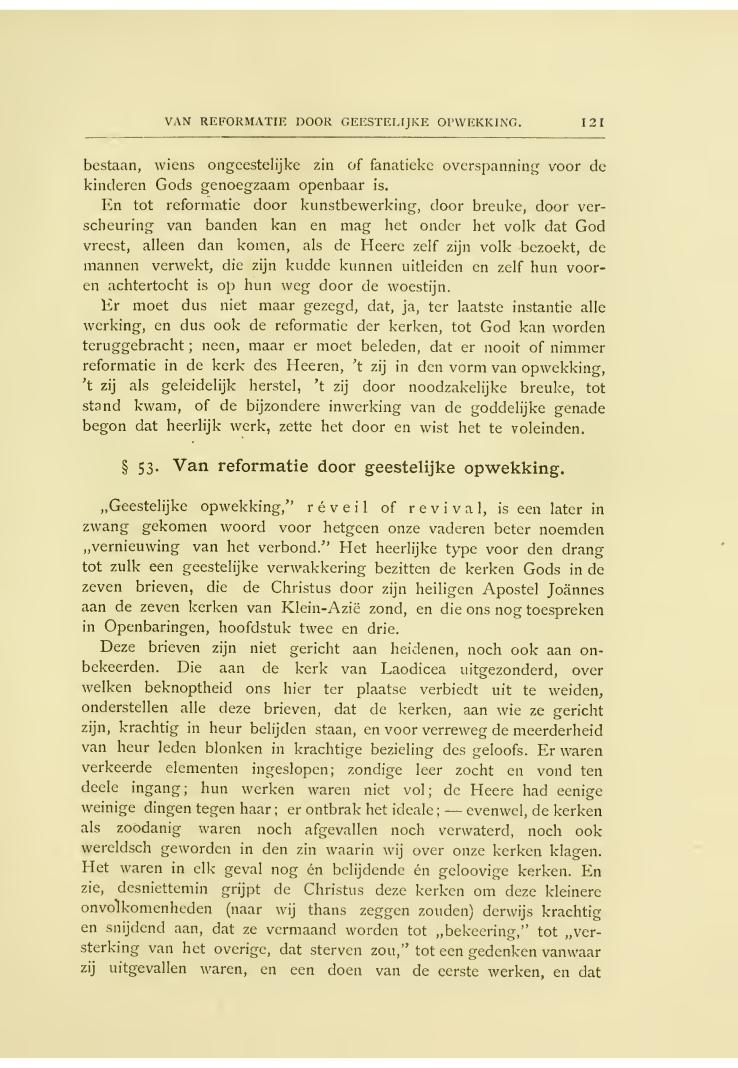 VAN REFORMATIE DOOR GEESTELIJKE OPWEKKING. 121

bestaan, wiens ongeestelijke zin of fanatieke overspanning voor de kinderen Gods genoegzaam openbaar is.

En tot reformatie door kunstbewerking, door breuke, door verscheuring van banden kan en mag het onder het volk dat God vreest, alleen dan komen, als de Heere zelf zijn volk bezoekt, de mannen verwekt, die zijn kudde kunnen uitleiden en zelf hun voor- en achtertocht is op hun weg door de woestijn.

Er moet dus niet maar gezegd, dat, ja, ter laatste instantie alle werking, en dus ook de reformatie der kerken, tot God kan worden teruggebracht; neen, maar er moet beleden, dat er nooit of nimmer reformatie in de kerk des Heeren, 't zij in den vorm van opwekking, 't zij als geleidelijk herstel, 't zij door noodzakelijke breuke, tot stand kwam, of de bijzondere inwerking van de goddelijke genade begon dat heerlijk werk, zette het door en wist het te voleinden.

§ 53. Van reformatie door geestelijke opwekking.

„Geestelijke opwekking," réveil of revival, is een later in zwang gekomen woord voor hetgeen onze vaderen beter noemden „vernieuwing van het verbond." Het heerlijke type voor den drang tot zulk een geestelijke verwakkering bezitten de kerken Gods in de zeven brieven, die de Christus door zijn heiligen Apostel Joännes aan de zeven kerken van Klein-Azië zond, en die ons nog toespreken in Openbaringen, hoofdstuk twee en drie.

Deze brieven zijn niet gericht aan heidenen, noch ook aan onbekeerden. Die aan de kerk van Laodicea uitgezonderd, over welken beknoptheid ons hier ter plaatse verbiedt uit te weiden, onderstellen alle deze brieven, dat de kerken, aan wie ze gericht zijn, krachtig in heur belijden staan, en voor verreweg de meerderheid van heur leden blonken in krachtige bezieling des geloofs. Er waren verkeerde elementen ingeslopen; zondige leer zocht en vond ten deele ingang; hun werken waren niet vol; de Heere had eenige weinige dingen tegen haar; er ontbrak het ideale; — evenwel, de kerken als zoodanig waren noch afgevallen noch verwaterd, noch ook wereldsch geworden in den zin waarin wij over onze kerken klagen. Het waren in elk geval nog én belijdende én geloovige kerken. En zie, desniettemin grijpt de Christus deze kerken om deze kleinere onvolkomenheden (naar wij thans zeggen zouden) derwijs krachtig en snijdend aan, dat ze vermaand worden tot „bekeering," tot „versterking van het overige, dat sterven zou," tot een gedenken vanwaar zij uitgevallen waren, en een doen van de eerste werken, en dat